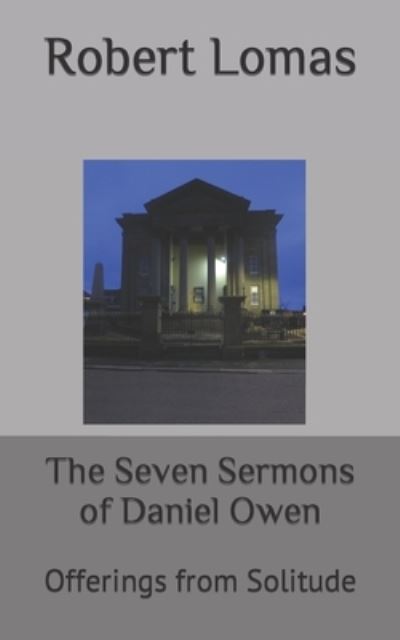 Robert Lomas

The Seven Sermons of Daniel Owen

Offerings from Solitude